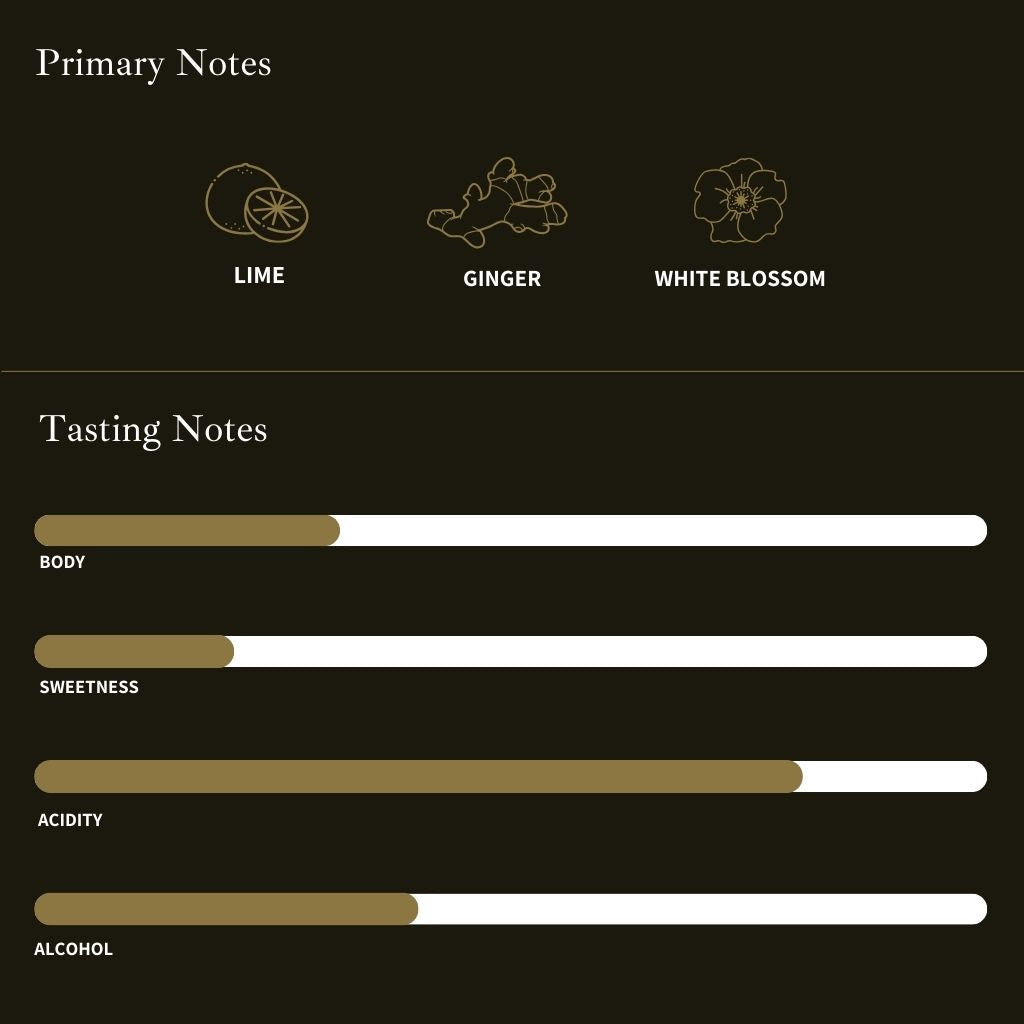 Primary Notes

LIME

GINGER

WHITE BLOSSOM

Tasting Notes

BODY

SWEETNESS

ACIDITY

ALCOHOL